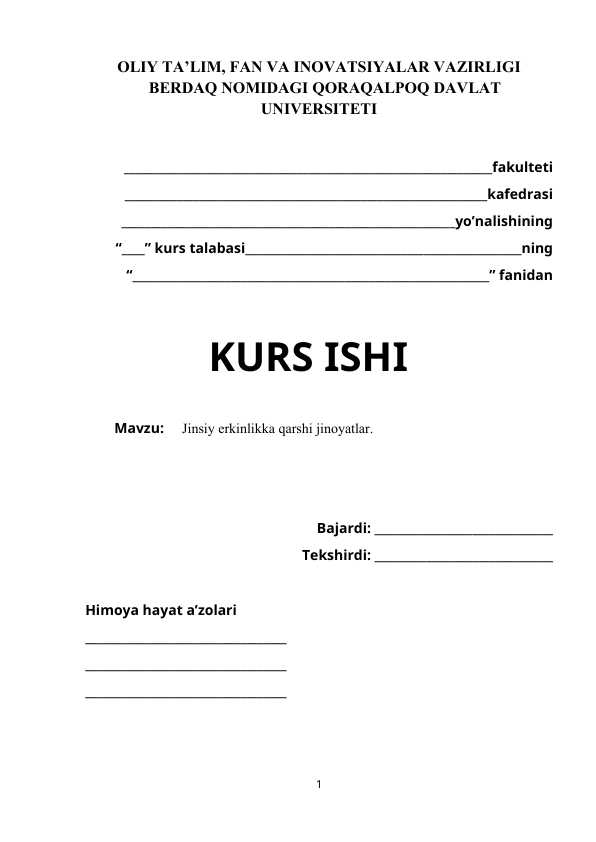 OLIY TA'LIM, FAN VA INOVATSIYALAR VAZIRLIGI BERDAQ NOMIDAGI QORAQALPOQ DAVLAT UNIVERSITETI

____fakulteti
____kafedrasi
____yo'nalishining
"____" kurs talabasi____ning
"____" fanidan

KURS ISHI

Mavzu: Jinsiy erkinlikka qarshi jinoyatlar.

Bajardi: ____
Tekshirdi: ____

Himoya hayat a'zolari
____
____
____

1